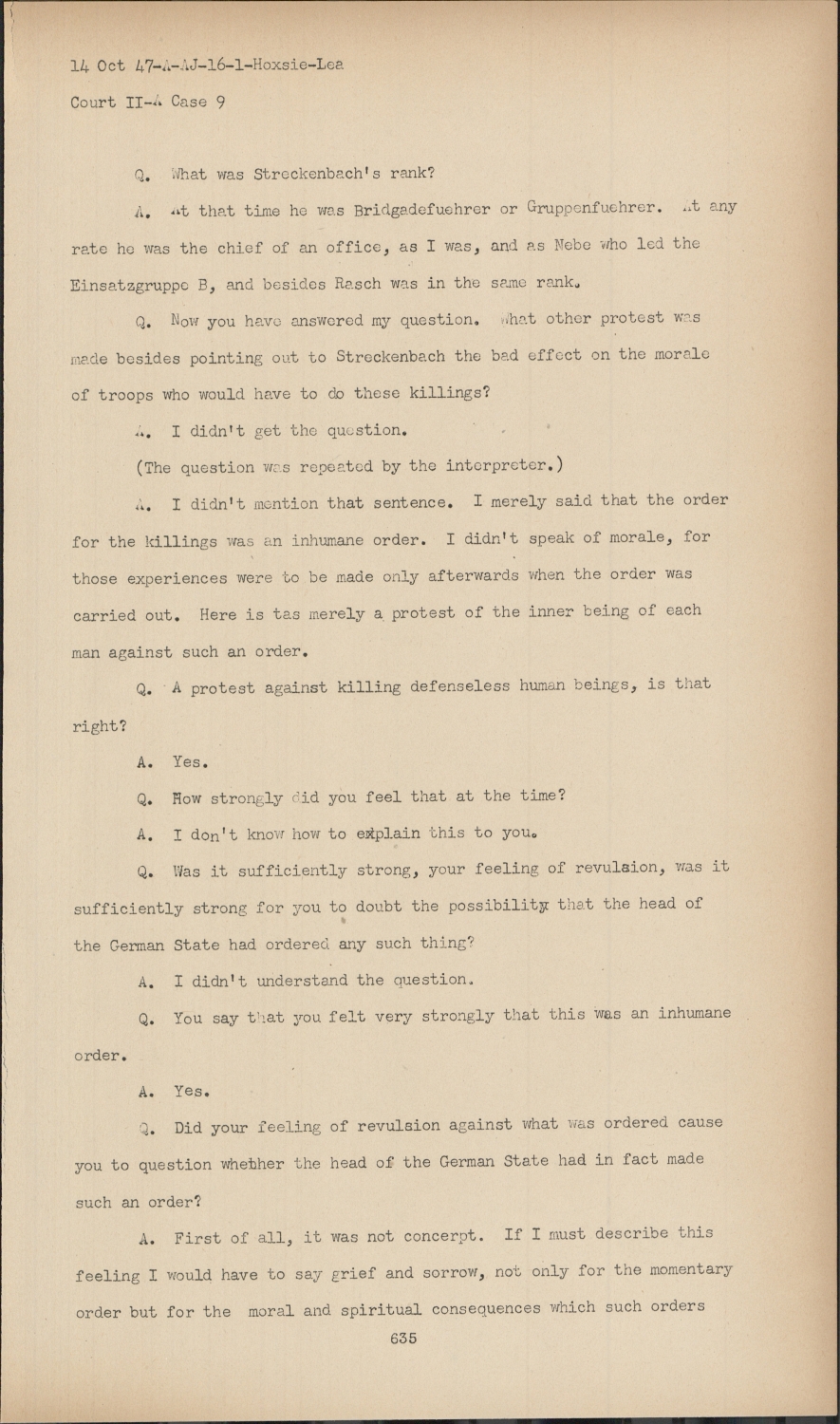 14 Oct 47-A-AJ-16-1-Hoxsie-Lea

Court II-A Case 9

Q. What was Streckenbach's rank?

A. At that time he was Bridgadefuehrer or Gruppenfuehrer. At any rate he was the chief of an office, as I was, and as Nebe who led the Einsatzgruppe B, and besides Rasch was in the same rank.

Q. Now you have answered my question. What other protest was made besides pointing out to Streckenbach the bad effect on the morale of troops who would have to do these killings?

A. I didn't get the question.

(The question was repeated by the interpreter.)

A. I didn't mention that sentence. I merely said that the order for the killings was an inhumane order. I didn't speak of morale, for those experiences were to be made only afterwards when the order was carried out. Here is tas merely a protest of the inner being of each man against such an order.

Q. A protest against killing defenseless human beings, is that right?

A. Yes.

Q. How strongly did you feel that at the time?

A. I don't know how to explain this to you.

Q. Was it sufficiently strong, your feeling of revulsion, was it sufficiently strong for you to doubt the possibility that the head of the German State had ordered any such thing?

A. I didn't understand the question.

Q. You say that you felt very strongly that this was an inhumane order.

A. Yes.

Q. Did your feeling of revulsion against what was ordered cause you to question whether the head of the German State had in fact made such an order?

A. First of all, it was not concerpt. If I must describe this feeling I would have to say grief and sorrow, not only for the momentary order but for the moral and spiritual consequences which such orders

635